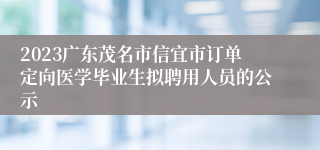 2023广东茂名市信宜市订单定向医学毕业生拟聘用人员的公示